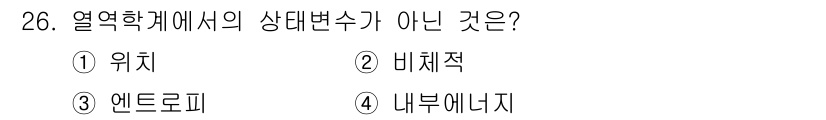 26. 열역학계에서의 상태변수가 아닌 것은?

① 위치

② 비체적

③ 엔트로피

④ 내부에너지